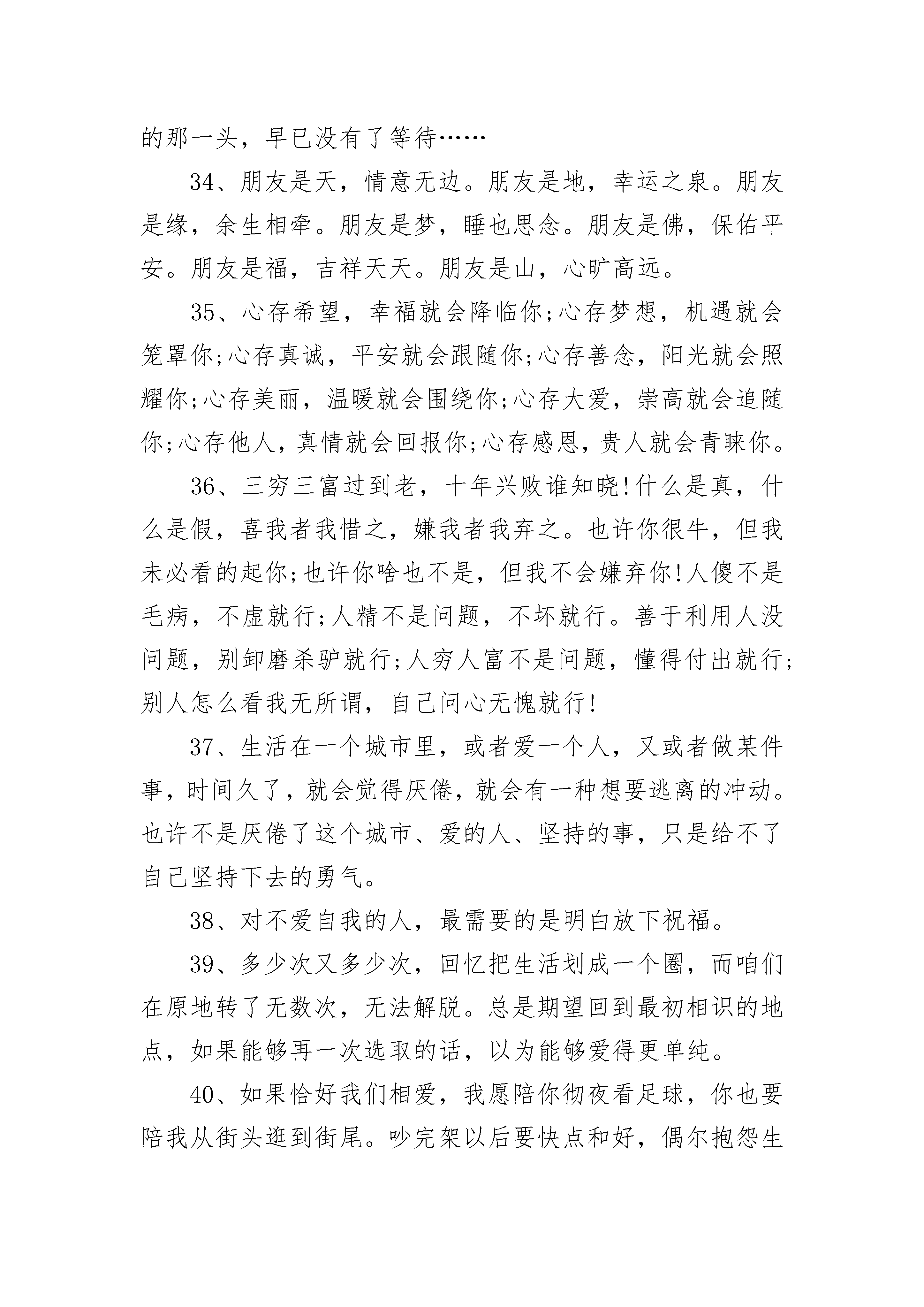 的那一头，早已没有了等待……

34、朋友是天，情意无边。朋友是地，幸运之泉。朋友是缘，余生相牵。朋友是梦，睡也思念。朋友是佛，保佑平安。朋友是福，吉祥天天。朋友是山，心旷高远。

35、心存希望，幸福就会降临你;心存梦想，机遇就会笼罩你;心存真诚，平安就会跟随你;心存善念，阳光就会照耀你;心存美丽，温暖就会围绕你;心存大爱，崇高就会追随你;心存他人，真情就会回报你;心存感恩，贵人就会青睐你。

36、三穷三富过到老，十年兴败谁知晓!什么是真，什么是假，喜我者我惜之，嫌我者我弃之。也许你很牛，但我未必看的起你;也许你啥也不是，但我不会嫌弃你!人傻不是毛病，不虚就行;人精不是问题，不坏就行。善于利用人没问题，别卸磨杀驴就行;人穷人富不是问题，懂得付出就行;别人怎么看我无所谓，自己问心无愧就行!

37、生活在一个城市里，或者爱一个人，又或者做某件事，时间久了，就会觉得厌倦，就会有一种想要逃离的冲动。也许不是厌倦了这个城市、爱的人、坚持的事，只是给不了自己坚持下去的勇气。

38、对不爱自我的人，最需要的是明白放下祝福。

39、多少次又多少次，回忆把生活划成一个圈，而咱们在原地转了无数次，无法解脱。总是期望回到最初相识的地点，如果能够再一次选取的话，以为能够爱得更单纯。

40、如果恰好我们相爱，我愿陪你彻夜看足球，你也要陪我从街头逛到街尾。吵完架以后要快点和好，偶尔抱怨生